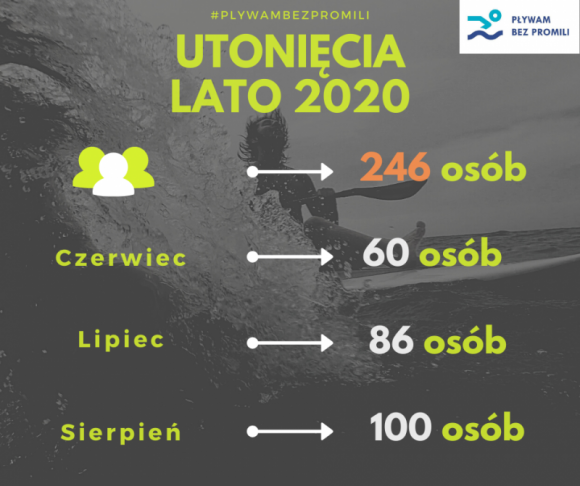 #PLYWAMBEZPROMILI

PŁYWAM BEZ PROMILI

UTONIĘCIA LATO 2020

246 osób

Czerwiec 60 osób

Lipiec 86 osób

Sierpień 100 osób